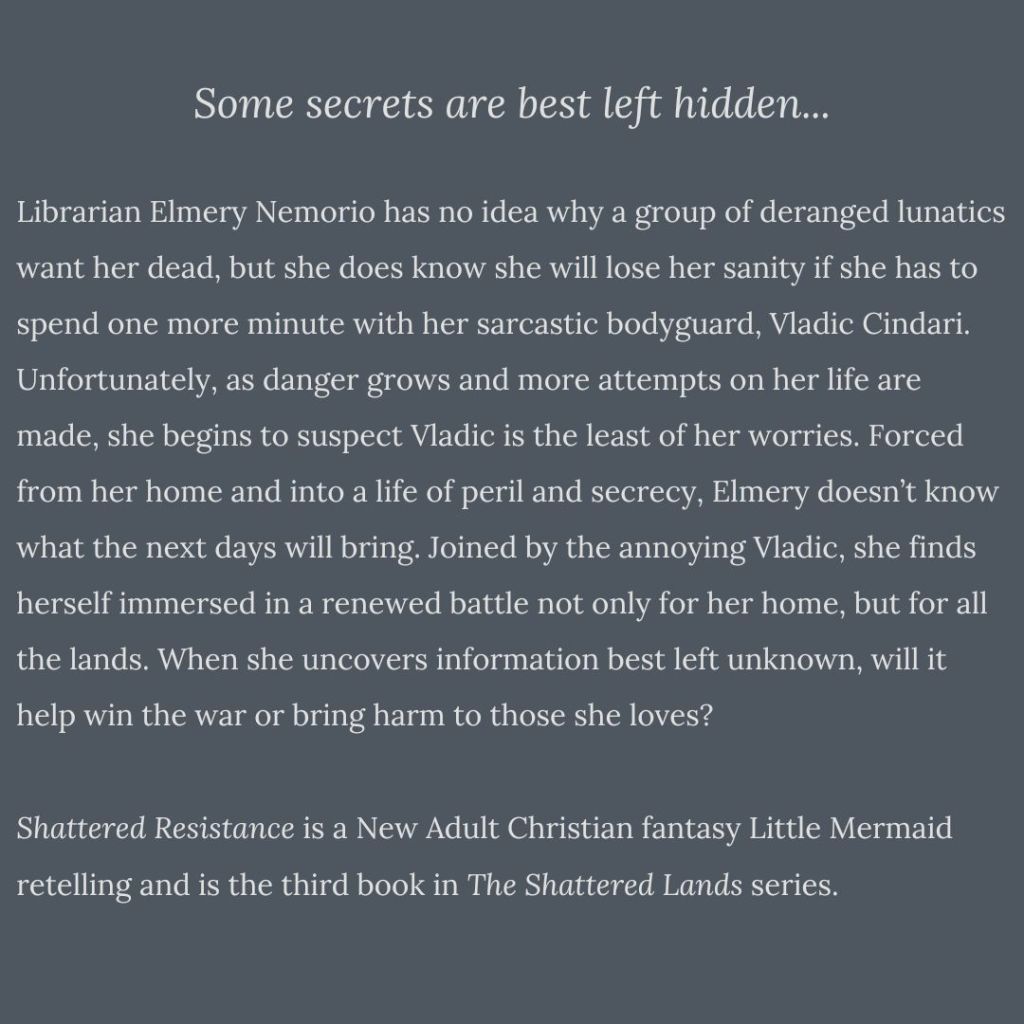 Some secrets are best left hidden...

Librarian Elmery Nemorio has no idea why a group of deranged lunatics want her dead, but she does know she will lose her sanity if she has to spend one more minute with her sarcastic bodyguard, Vladic Cindari. Unfortunately, as danger grows and more attempts on her life are made, she begins to suspect Vladic is the least of her worries. Forced from her home and into a life of peril and secrecy, Elmery doesn't know what the next days will bring. Joined by the annoying Vladic, she finds herself immersed in a renewed battle not only for her home, but for all the lands. When she uncovers information best left unknown, will it help win the war or bring harm to those she loves?

Shattered Resistance is a New Adult Christian fantasy Little Mermaid retelling and is the third book in The Shattered Lands series.